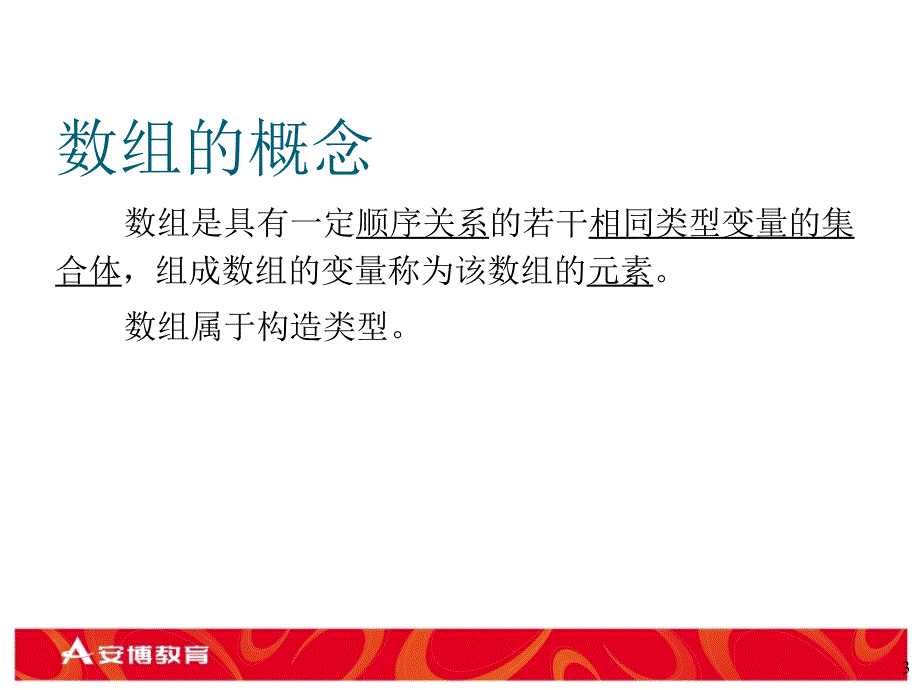 数组的概念

数组是具有一定顺序关系的若干相同类型变量的集合体，组成数组的变量称为该数组的元素。

数组属于构造类型。

安博教育

3